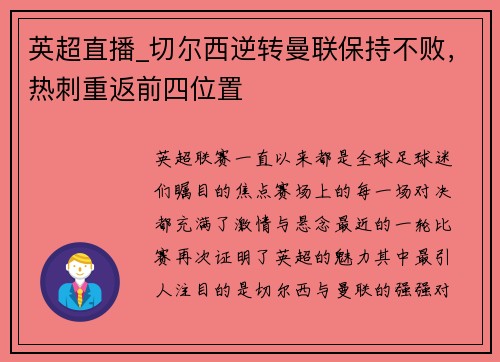 英超直播_切尔西逆转曼联保持不败，热刺重返前四位置

英超联赛一直以来都是全球足球迷们瞩目的焦点赛场上的每一场对决都充满了激情与悬念最近的一轮比赛再次证明了英超的魅力其中最引人注目的是切尔西与曼联的强强对